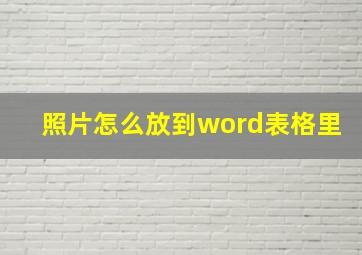 照片怎么放到word表格里